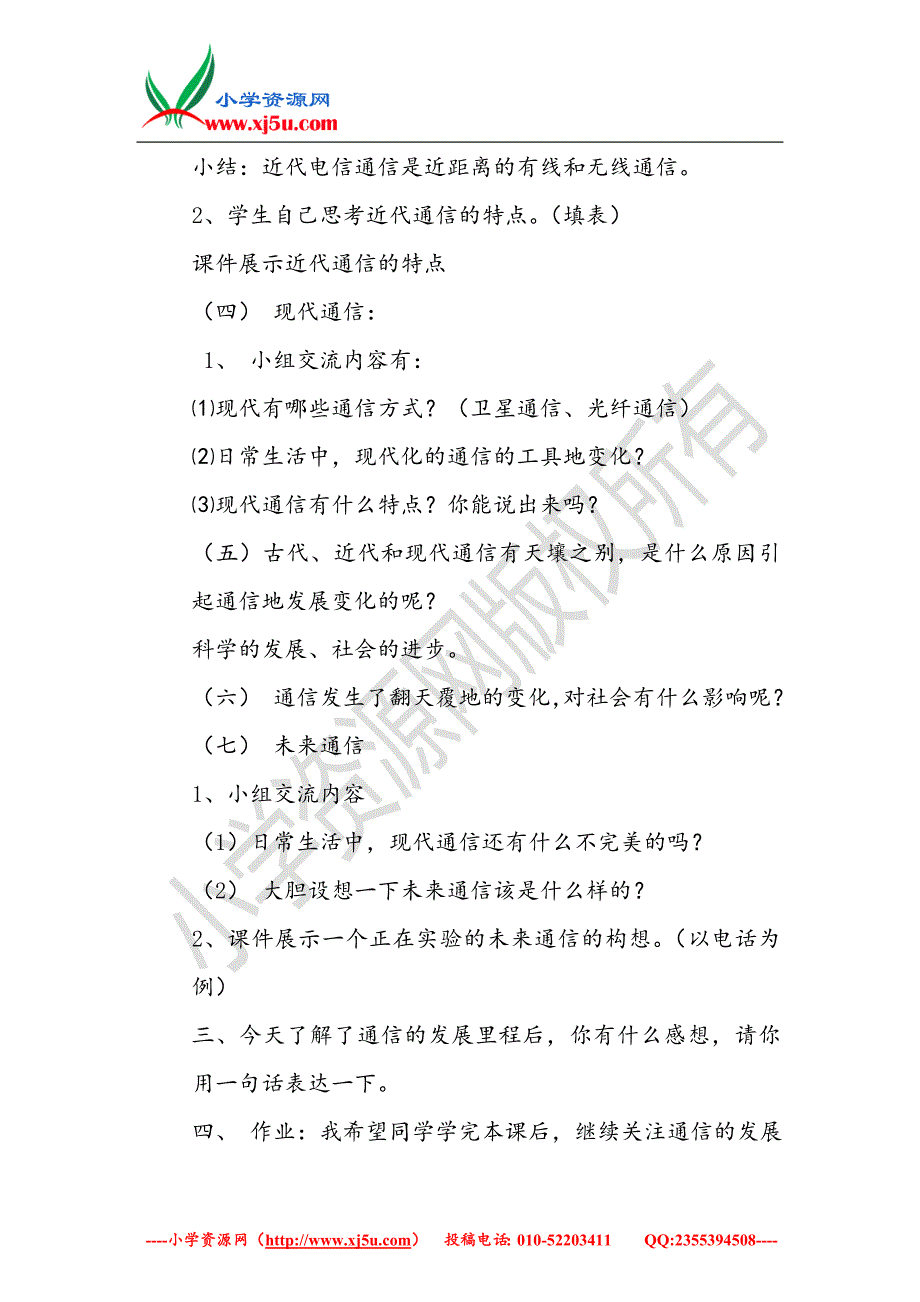 小学资源网
www.xj5u.com

小结：近代电信通信是近距离的有线和无线通信。

2、学生自己思考近代通信的特点。（填表）

课件展示近代通信的特点

（四） 现代通信：

1、 小组交流内容有：

⑴现代有哪些通信方式？（卫星通信、光纤通信）

⑵日常生活中，现代化的通信的工具地变化？

⑶现代通信有什么特点？你能说出来吗？

（五）古代、近代和现代通信有天壤之别，是什么原因引起通信地发展变化的呢？

科学的发展、社会的进步。

（六） 通信发生了翻天覆地的变化,对社会有什么影响呢？

（七） 未来通信

1、小组交流内容

（1）日常生活中，现代通信还有什么不完美的吗？

（2） 大胆设想一下未来通信该是什么样的？

2、课件展示一个正在实验的未来通信的构想。（以电话为例）

三、今天了解了通信的发展里程后，你有什么感想，请你用一句话表达一下。

四、 作业：我希望同学学完本课后，继续关注通信的发展

小学资源网版权所有

----小学资源网（http://www.xj5u.com） 投稿电话: 010-52203411 QQ:2355394508----